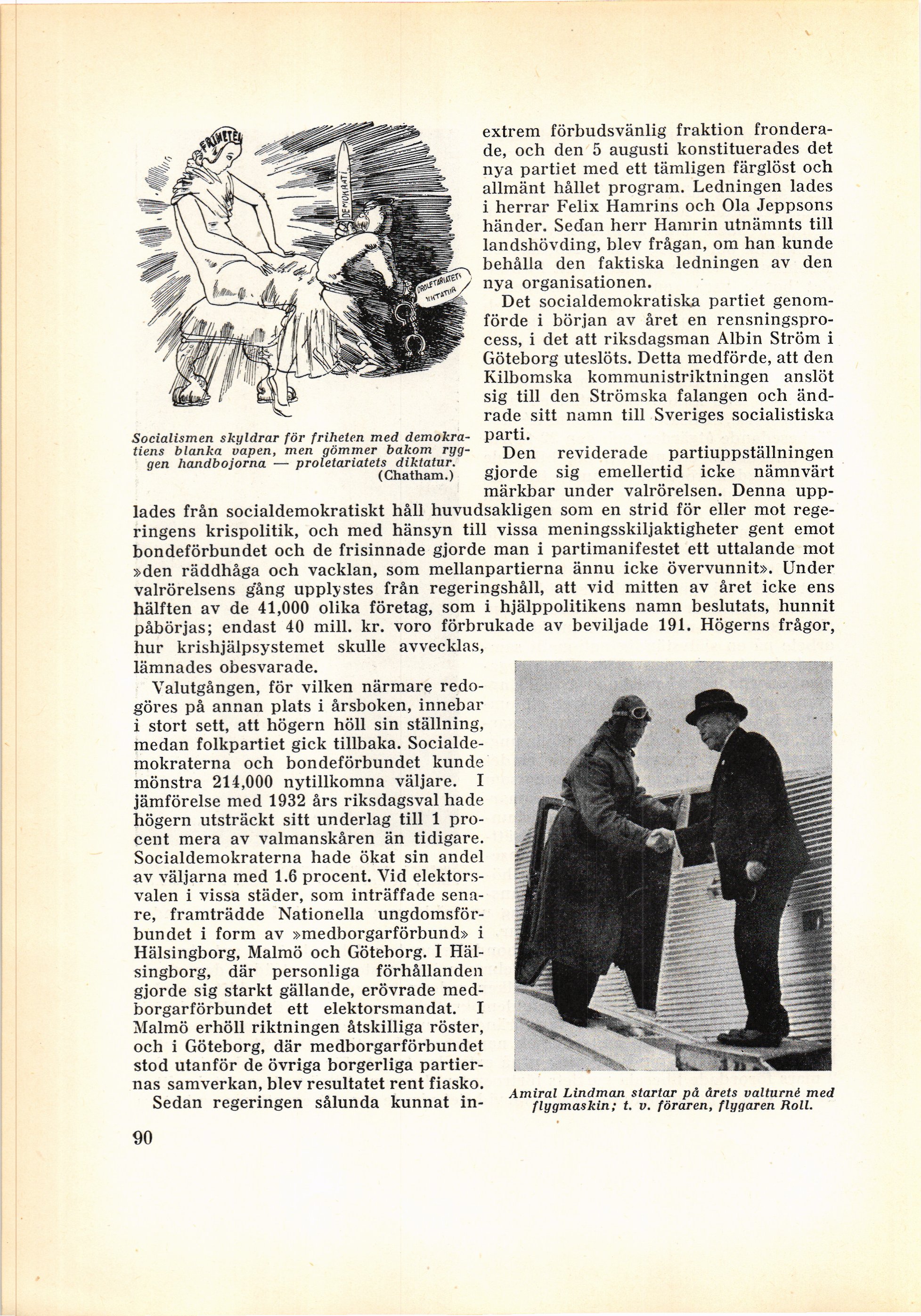 FRIHETEN

DEMOKRATI

PROLETARIATETS DIKTATUR

Socialismen skyldrar för friheten med demokratiens blanka vapen, men gömmer bakom ryggen handbojorna — proletariatets diktatur. (Chatham.)

extrem förbudsvänlig fraktion fronderade, och den 5 augusti konstituerades det nya partiet med ett tämligen färglöst och allmänt hållet program. Ledningen lades i herrar Felix Hamrins och Ola Jeppsons händer. Sedan herr Hamrin utnämnts till landshövding, blev frågan, om han kunde behålla den faktiska ledningen av den nya organisationen.

Det socialdemokratiska partiet genomförde i början av året en rensningsprocess, i det att riksdagsman Albin Ström i Göteborg uteslöts. Detta medförde, att den Kilbomska kommunistriktningen anslöt sig till den Strömska falangen och ändrade sitt namn till Sveriges socialistiska parti.

Den reviderade partiuppställningen gjorde sig emellertid icke nämnvärt märkbar under valrörelsen. Denna upplades från socialdemokratiskt håll huvudsakligen som en strid för eller mot regeringens krispolitik, och med hänsyn till vissa meningsskiljaktigheter gent emot bondeförbundet och de frisinnade gjorde man i partimanifestet ett uttalande mot »den räddhåga och vacklan, som mellanpartierna ännu icke övervunnit». Under valrörelsens gång upplystes från regeringshåll, att vid mitten av året icke ens hälften av de 41,000 olika företag, som i hjälppolitikens namn beslutats, hunnit påbörjas; endast 40 mill. kr. voro förbrukade av beviljade 191. Högerns frågor, hur krishjälpsystemet skulle avvecklas, lämnades obesvarade.

Valutgången, för vilken närmare redogöres på annan plats i årsboken, innebar i stort sett, att högern höll sin ställning, medan folkpartiet gick tillbaka. Socialdemokraterna och bondeförbundet kunde mönstra 214,000 nytillkomna väljare. I jämförelse med 1932 års riksdagsval hade högern utsträckt sitt underlag till 1 procent mera av valmanskåren än tidigare. Socialdemokraterna hade ökat sin andel av väljarna med 1.6 procent. Vid elektorsvalen i vissa städer, som inträffade senare, framträdde Nationella ungdomsförbundet i form av »medborgarförbund» i Hälsingborg, Malmö och Göteborg. I Hälsingborg, där personliga förhållanden gjorde sig starkt gällande, erövrade medborgarförbundet ett elektorsmandat. I Malmö erhöll riktningen åtskilliga röster, och i Göteborg, där medborgarförbundet stod utanför de övriga borgerliga partiernas samverkan, blev resultatet rent fiasko.

Sedan regeringen sålunda kunnat in-

Amiral Lindman startar på årets valturné med flygmaskin; t. v. föraren, flygaren Roll.

90